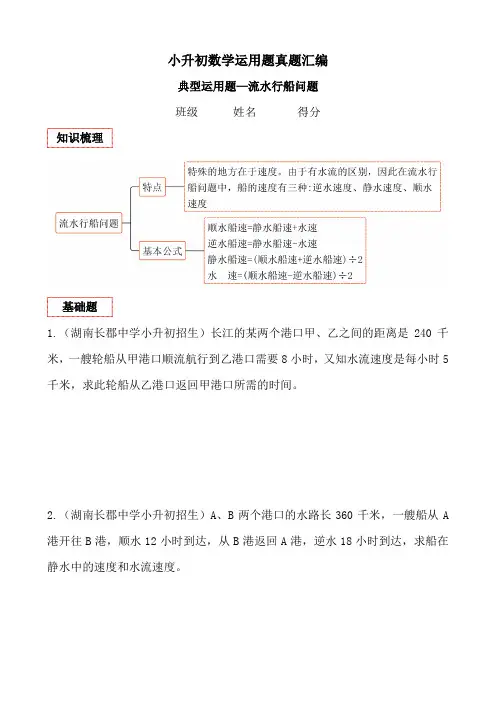 小升初数学运用题真题汇编

典型运用题—流水行船问题

班级 姓名 得分

知识梳理

流水行船问题

特点

特殊的地方在于速度。由于有水流的区别，因此在流水行船问题中，船的速度有三种：逆水速度、静水速度、顺水速度

基本公式

顺水船速=静水船速+水速
逆水船速=静水船速-水速
静水船速=(顺水船速+逆水船速)÷2
水 速=(顺水船速-逆水船速)÷2

基础题

1.（湖南长郡中学小升初招生）长江的某两个港口甲、乙之间的距离是 240 千米，一艘轮船从甲港口顺流航行到乙港口需要 8 小时，又知水流速度是每小时 5 千米，求此轮船从乙港口返回甲港口所需的时间。

2.（湖南长郡中学小升初招生）A、B 两个港口的水路长 360 千米，一艘船从 A 港开往 B 港，顺水 12 小时到达，从 B 港返回 A 港，逆水 18 小时到达，求船在静水中的速度和水流速度。